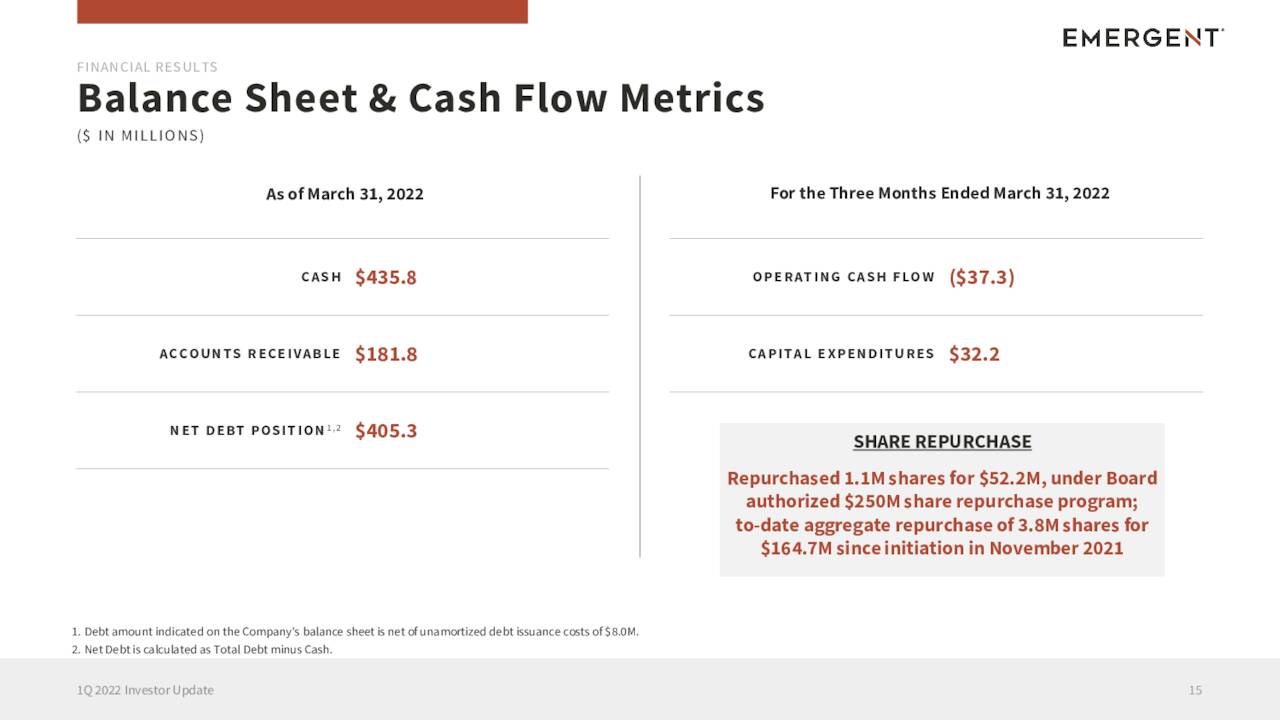 EMERGENT

FINANCIAL RESULTS

Balance Sheet & Cash Flow Metrics

($ IN MILLIONS)

As of March 31, 2022

CASH $435.8

ACCOUNTS RECEIVABLE $181.8

NET DEBT POSITION$^{1,2}$ $405.3

For the Three Months Ended March 31, 2022

OPERATING CASH FLOW ($37.3)

CAPITAL EXPENDITURES $32.2

SHARE REPURCHASE

Repurchased 1.1M shares for $52.2M, under Board authorized $250M share repurchase program; to-date aggregate repurchase of 3.8M shares for $164.7M since initiation in November 2021

1. Debt amount indicated on the Company's balance sheet is net of unamortized debt issuance costs of $8.0M.
2. Net Debt is calculated as Total Debt minus Cash.

1Q 2022 Investor Update

15